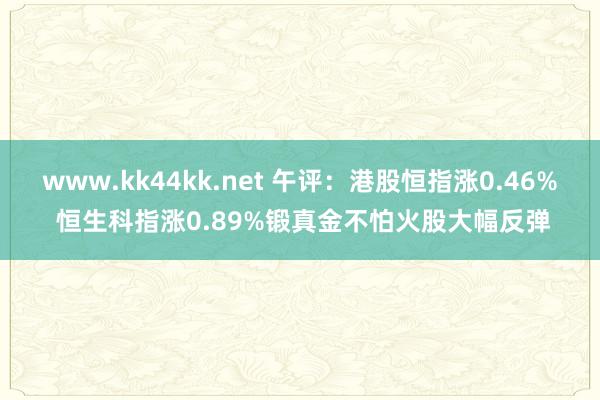 www.kk44kk.net 午评：港股恒指涨0.46% 恒生科指涨0.89%锻真金不怕火股大幅反弹